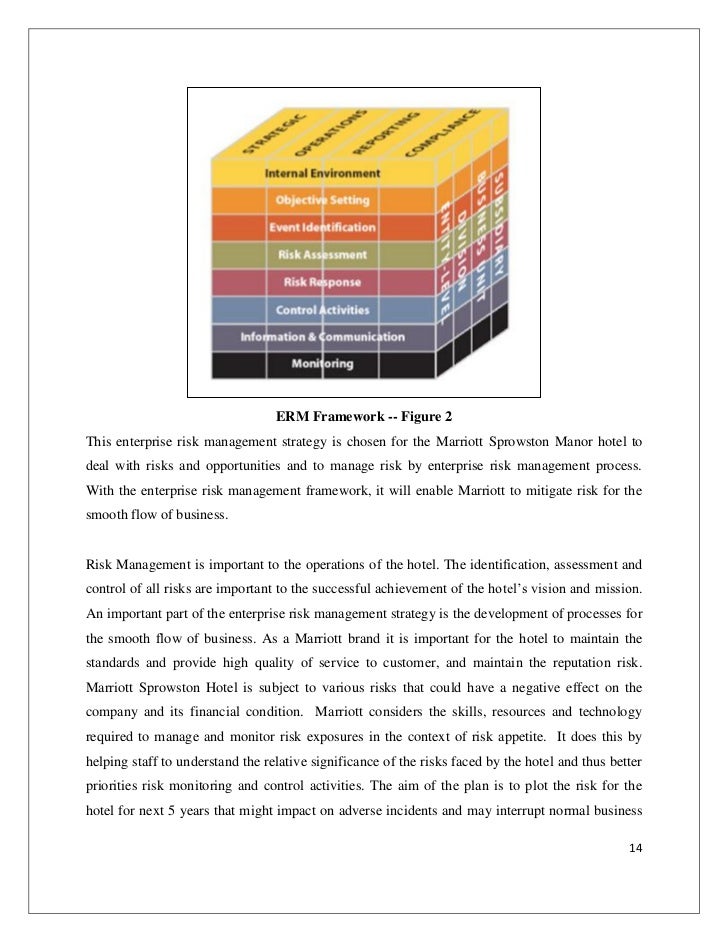 STRATEGIC OPERATIONS REPORTING COMPLIANCE

Internal Environment
Objective Setting
Event Identification
Risk Assessment
Risk Response
Control Activities
Information & Communication
Monitoring

ENTITY-LEVEL DIVISION BUSINESS UNIT SUBSIDIARY

ERM Framework -- Figure 2

This enterprise risk management strategy is chosen for the Marriott Sprowston Manor hotel to deal with risks and opportunities and to manage risk by enterprise risk management process. With the enterprise risk management framework, it will enable Marriott to mitigate risk for the smooth flow of business.

Risk Management is important to the operations of the hotel. The identification, assessment and control of all risks are important to the successful achievement of the hotel's vision and mission. An important part of the enterprise risk management strategy is the development of processes for the smooth flow of business. As a Marriott brand it is important for the hotel to maintain the standards and provide high quality of service to customer, and maintain the reputation risk. Marriott Sprowston Hotel is subject to various risks that could have a negative effect on the company and its financial condition. Marriott considers the skills, resources and technology required to manage and monitor risk exposures in the context of risk appetite. It does this by helping staff to understand the relative significance of the risks faced by the hotel and thus better priorities risk monitoring and control activities. The aim of the plan is to plot the risk for the hotel for next 5 years that might impact on adverse incidents and may interrupt normal business

14